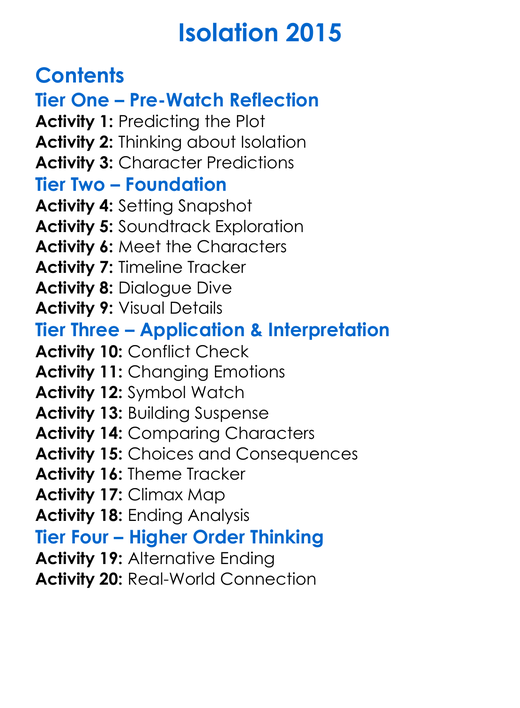 Isolation 2015

Contents

Tier One – Pre-Watch Reflection

Activity 1: Predicting the Plot
Activity 2: Thinking about Isolation
Activity 3: Character Predictions

Tier Two – Foundation

Activity 4: Setting Snapshot
Activity 5: Soundtrack Exploration
Activity 6: Meet the Characters
Activity 7: Timeline Tracker
Activity 8: Dialogue Dive
Activity 9: Visual Details

Tier Three – Application & Interpretation

Activity 10: Conflict Check
Activity 11: Changing Emotions
Activity 12: Symbol Watch
Activity 13: Building Suspense
Activity 14: Comparing Characters
Activity 15: Choices and Consequences
Activity 16: Theme Tracker
Activity 17: Climax Map
Activity 18: Ending Analysis

Tier Four – Higher Order Thinking

Activity 19: Alternative Ending
Activity 20: Real-World Connection